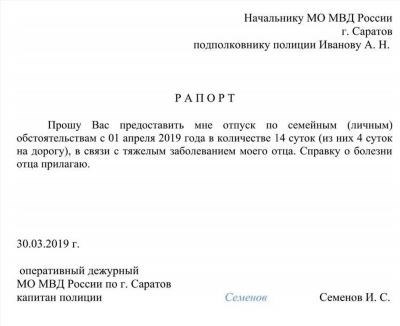 Начальнику МО МВД России
г. Саратов
подполковнику полиции Иванову А. Н.

РАПОРТ

Прошу Вас предоставить мне отпуск по семейным (личным) обстоятельствам с 01 апреля 2019 года в количестве 14 суток (из них 4 суток на дорогу), в связи с тяжелым заболеванием моего отца. Справку о болезни отца прилагаю.

30.03.2019 г.

оперативный дежурный
МО МВД России по г. Саратов
капитан полиции Семенов Семенов И. С.